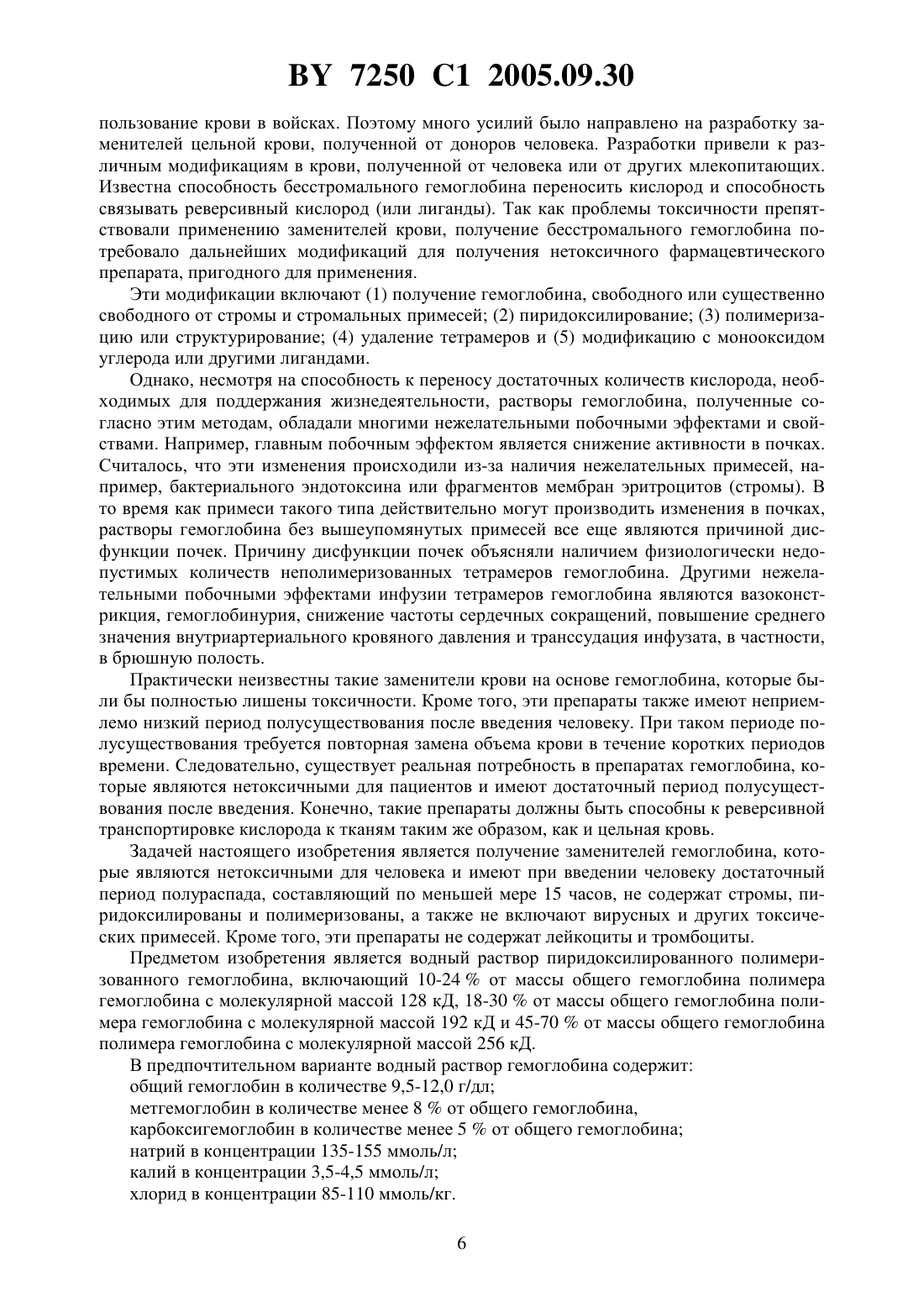 BY 7250 C1 2005.09.30

пользование крови в войсках. Поэтому много усилий было направлено на разработку заменителей цельной крови, полученной от доноров человека. Разработки привели к различным модификациям в крови, полученной от человека или от других млекопитающих. Известна способность бесстромального гемоглобина переносить кислород и способность связывать реверсивный кислород (или лиганды). Так как проблемы токсичности препятствовали применению заменителей крови, получение бесстромального гемоглобина потребовало дальнейших модификаций для получения нетоксичного фармацевтического препарата, пригодного для применения.

Эти модификации включают (1) получение гемоглобина, свободного или существенно свободного от стромы и стромальных примесей; (2) пиридоксилирование; (3) полимеризацию или структурирование; (4) удаление тетрамеров и (5) модификацию с монооксидом углерода или другими лигандами.

Однако, несмотря на способность к переносу достаточных количеств кислорода, необходимых для поддержания жизнедеятельности, растворы гемоглобина, полученные согласно этим методам, обладали многими нежелательными побочными эффектами и свойствами. Например, главным побочным эффектом является снижение активности в почках. Считалось, что эти изменения происходили из-за наличия нежелательных примесей, например, бактериального эндотоксина или фрагментов мембран эритроцитов (стромы). В то время как примеси такого типа действительно могут производить изменения в почках, растворы гемоглобина без вышеупомянутых примесей все еще являются причиной дисфункции почек. Причину дисфункции почек объясняли наличием физиологически недопустимых количеств неполимеризованных тетрамеров гемоглобина. Другими нежелательными побочными эффектами инфузии тетрамеров гемоглобина являются вазоконстрикция, гемоглобинурия, снижение частоты сердечных сокращений, повышение среднего значения внутриартериального кровяного давления и транссудация инфузата, в частности, в брюшную полость.

Практически неизвестны такие заменители крови на основе гемоглобина, которые были бы полностью лишены токсичности. Кроме того, эти препараты также имеют неприемлемо низкий период полусуществования после введения человеку. При таком периоде полусуществования требуется повторная замена объема крови в течение коротких периодов времени. Следовательно, существует реальная потребность в препаратах гемоглобина, которые являются нетоксичными для пациентов и имеют достаточный период полусуществования после введения. Конечно, такие препараты должны быть способны к реверсивной транспортировке кислорода к тканям таким же образом, как и цельная кровь.

Задачей настоящего изобретения является получение заменителей гемоглобина, которые являются нетоксичными для человека и имеют при введении человеку достаточный период полураспада, составляющий по меньшей мере 15 часов, не содержат стромы, пиридоксилированы и полимеризованы, а также не включают вирусных и других токсических примесей. Кроме того, эти препараты не содержат лейкоциты и тромбоциты.

Предметом изобретения является водный раствор пиридоксилированного полимеризованного гемоглобина, включающий 10-24 % от массы общего гемоглобина полимера гемоглобина с молекулярной массой 128 кД, 18-30 % от массы общего гемоглобина полимера гемоглобина с молекулярной массой 192 кД и 45-70 % от массы общего гемоглобина полимера гемоглобина с молекулярной массой 256 кД.

В предпочтительном варианте водный раствор гемоглобина содержит:
общий гемоглобин в количестве 9,5-12,0 г/дл;
метгемоглобин в количестве менее 8 % от общего гемоглобина,
карбоксигемоглобин в количестве менее 5 % от общего гемоглобина;
натрий в концентрации 135-155 ммоль/л;
калий в концентрации 3,5-4,5 ммоль/л;
хлорид в концентрации 85-110 ммоль/кг.

6